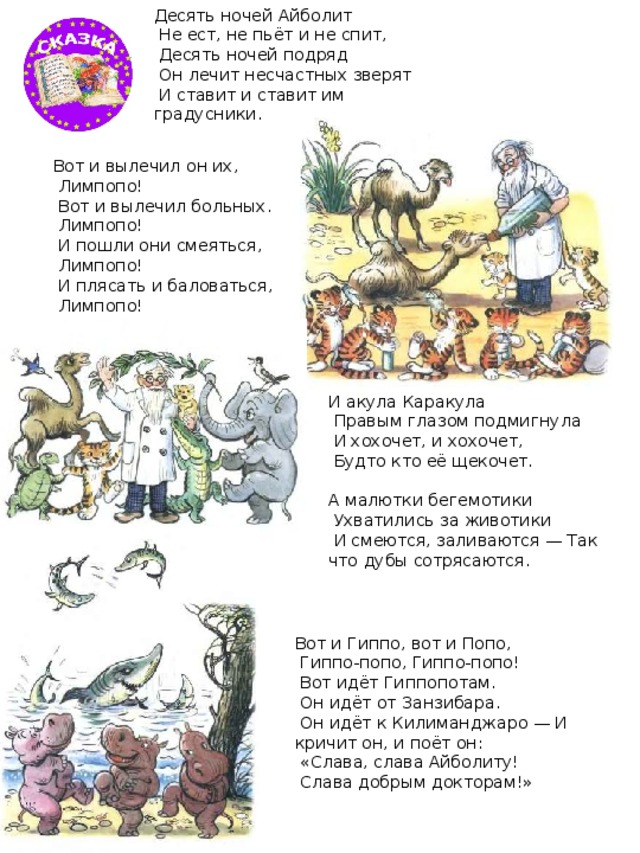 СКАЗКА

Десять ночей Айболит
Не ест, не пьёт и не спит,
Десять ночей подряд
Он лечит несчастных зверят
И ставит и ставит им
градусники.

Вот и вылечил он их,
Лимпопо!
Вот и вылечил больных.
Лимпопо!
И пошли они смеяться,
Лимпопо!
И плясать и баловаться,
Лимпопо!

И акула Каракула
Правым глазом подмигнула
И хохочет, и хохочет,
Будто кто её щекочет.

А малютки бегемотики
Ухватились за животики
И смеются, заливаются — Так
что дубы сотрясаются.

Вот и Гиппо, вот и Попо,
Гиппо-попо, Гиппо-попо!
Вот идёт Гиппопотам.
Он идёт от Занзибара.
Он идёт к Килиманджаро — И
кричит он, и поёт он:
«Слава, слава Айболиту!
Слава добрым докторам!»